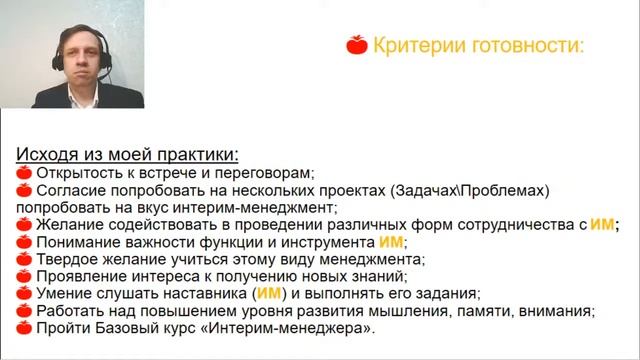 Критерии готовности:

Исходя из моей практики:
Открытость к встрече и переговорам;
Согласие попробовать на нескольких проектах (Задачах\Проблемах) попробовать на вкус интерим-менеджмент;
Желание содействовать в проведении различных форм сотрудничества с ИМ;
Понимание важности функции и инструмента ИМ;
Твердое желание учиться этому виду менеджмента;
Проявление интереса к получению новых знаний;
Умение слушать наставника (ИМ) и выполнять его задания;
Работать над повышением уровня развития мышления, памяти, внимания;
Пройти Базовый курс «Интерим-менеджера».